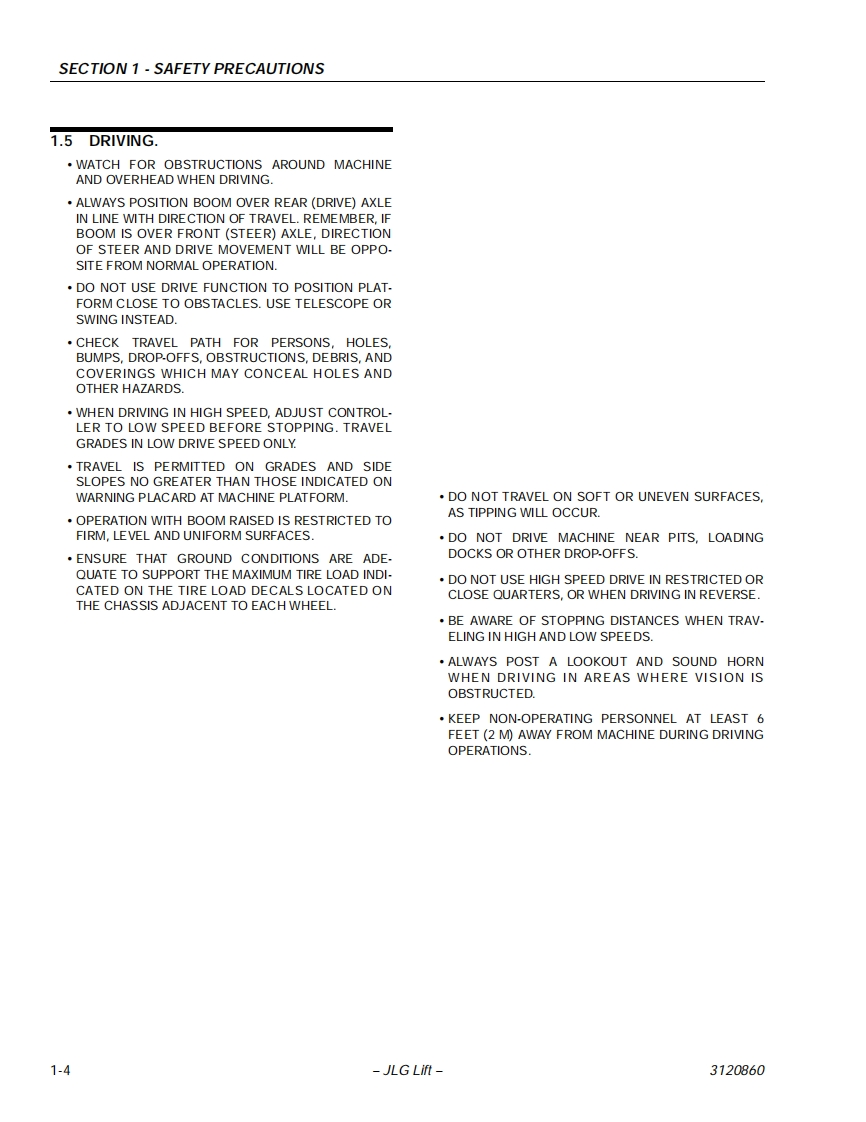 SECTION 1 - SAFETY PRECAUTIONS

1.5 DRIVING.

• WATCH FOR OBSTRUCTIONS AROUND MACHINE AND OVERHEAD WHEN DRIVING.

• ALWAYS POSITION BOOM OVER REAR (DRIVE) AXLE IN LINE WITH DIRECTION OF TRAVEL. REMEMBER, IF BOOM IS OVER FRONT (STEER) AXLE, DIRECTION OF STEER AND DRIVE MOVEMENT WILL BE OPPOSITE FROM NORMAL OPERATION.

• DO NOT USE DRIVE FUNCTION TO POSITION PLATFORM CLOSE TO OBSTACLES. USE TELESCOPE OR SWING INSTEAD.

• CHECK TRAVEL PATH FOR PERSONS, HOLES, BUMPS, DROP-OFFS, OBSTRUCTIONS, DEBRIS, AND COVERINGS WHICH MAY CONCEAL HOLES AND OTHER HAZARDS.

• WHEN DRIVING IN HIGH SPEED, ADJUST CONTROLLER TO LOW SPEED BEFORE STOPPING. TRAVEL GRADES IN LOW DRIVE SPEED ONLY.

• TRAVEL IS PERMITTED ON GRADES AND SIDE SLOPES NO GREATER THAN THOSE INDICATED ON WARNING PLACARD AT MACHINE PLATFORM.

• OPERATION WITH BOOM RAISED IS RESTRICTED TO FIRM, LEVEL AND UNIFORM SURFACES.

• ENSURE THAT GROUND CONDITIONS ARE ADEQUATE TO SUPPORT THE MAXIMUM TIRE LOAD INDICATED ON THE TIRE LOAD DECALS LOCATED ON THE CHASSIS ADJACENT TO EACH WHEEL.

• DO NOT TRAVEL ON SOFT OR UNEVEN SURFACES, AS TIPPING WILL OCCUR.

• DO NOT DRIVE MACHINE NEAR PITS, LOADING DOCKS OR OTHER DROP-OFFS.

• DO NOT USE HIGH SPEED DRIVE IN RESTRICTED OR CLOSE QUARTERS, OR WHEN DRIVING IN REVERSE.

• BE AWARE OF STOPPING DISTANCES WHEN TRAVELING IN HIGH AND LOW SPEEDS.

• ALWAYS POST A LOOKOUT AND SOUND HORN WHEN DRIVING IN AREAS WHERE VISION IS OBSTRUCTED.

• KEEP NON-OPERATING PERSONNEL AT LEAST 6 FEET (2 M) AWAY FROM MACHINE DURING DRIVING OPERATIONS.

1-4 – JLG Lift – 3120860